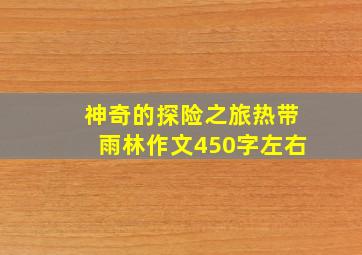 神奇的探险之旅热带雨林作文450字左右